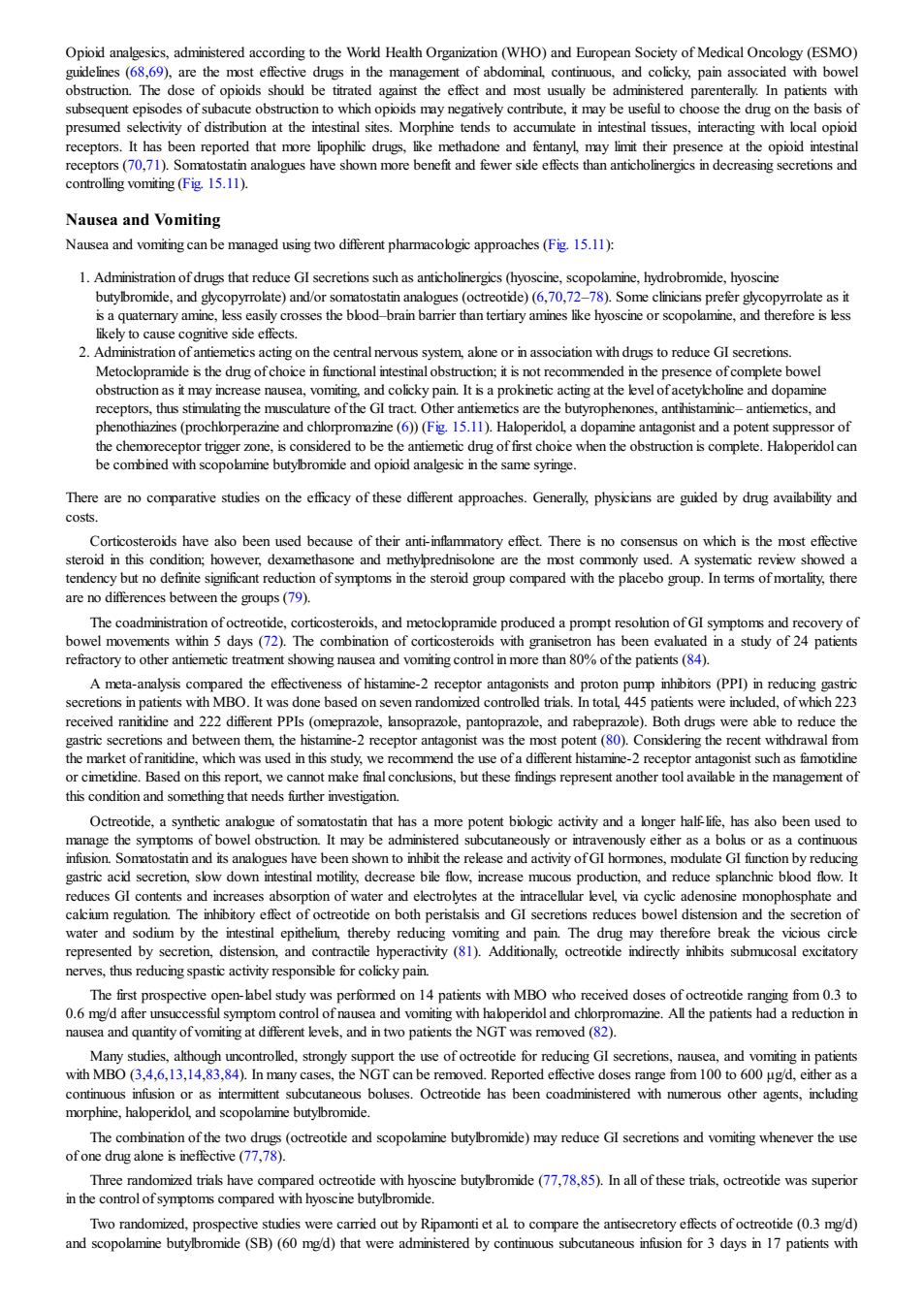 Opioid analgesics, administered according to the World Health Organization (WHO) and European Society of Medical Oncology (ESMO) guidelines (68,69), are the most effective drugs in the management of abdominal, continuous, and colicky, pain associated with bowel obstruction. The dose of opioids should be titrated against the effect and most usually be administered parenterally. In patients with subsequent episodes of subacute obstruction to which opioids may negatively contribute, it may be useful to choose the drug on the basis of presumed selectivity of distribution at the intestinal sites. Morphine tends to accumulate in intestinal tissues, interacting with local opioid receptors. It has been reported that more lipophilic drugs, like methadone and fentanyl, may limit their presence at the opioid intestinal receptors (70,71). Somatostatin analogues have shown more benefit and fewer side effects than anticholinergics in decreasing secretions and controlling vomiting (Fig. 15.11).

Nausea and Vomiting

Nausea and vomiting can be managed using two different pharmacologic approaches (Fig. 15.11):

1. Administration of drugs that reduce GI secretions such as anticholinergics (hyoscine, scopolamine, hydrobromide, hyoscine butylbromide, and glycopyrrolate) and/or somatostatin analogues (octreotide) (6,70,72–78). Some clinicians prefer glycopyrrolate as it is a quaternary amine, less easily crosses the blood–brain barrier than tertiary amines like hyoscine or scopolamine, and therefore is less likely to cause cognitive side effects.
2. Administration of antiemetics acting on the central nervous system, alone or in association with drugs to reduce GI secretions. Metoclopramide is the drug of choice in functional intestinal obstruction; it is not recommended in the presence of complete bowel obstruction as it may increase nausea, vomiting, and colicky pain. It is a prokinetic acting at the level of acetylcholine and dopamine receptors, thus stimulating the musculature of the GI tract. Other antiemetics are the butyrophenones, antihistaminic– antiemetics, and phenothiazines (prochlorperazine and chlorpromazine (6)) (Fig. 15.11). Haloperidol, a dopamine antagonist and a potent suppressor of the chemoreceptor trigger zone, is considered to be the antiemetic drug of first choice when the obstruction is complete. Haloperidol can be combined with scopolamine butylbromide and opioid analgesic in the same syringe.

There are no comparative studies on the efficacy of these different approaches. Generally, physicians are guided by drug availability and costs.

Corticosteroids have also been used because of their anti-inflammatory effect. There is no consensus on which is the most effective steroid in this condition; however, dexamethasone and methylprednisolone are the most commonly used. A systematic review showed a tendency but no definite significant reduction of symptoms in the steroid group compared with the placebo group. In terms of mortality, there are no differences between the groups (79).

The coadministration of octreotide, corticosteroids, and metoclopramide produced a prompt resolution of GI symptoms and recovery of bowel movements within 5 days (72). The combination of corticosteroids with granisetron has been evaluated in a study of 24 patients refractory to other antiemetic treatment showing nausea and vomiting control in more than 80% of the patients (84).

A meta-analysis compared the effectiveness of histamine-2 receptor antagonists and proton pump inhibitors (PPI) in reducing gastric secretions in patients with MBO. It was done based on seven randomized controlled trials. In total, 445 patients were included, of which 223 received ranitidine and 222 different PPIs (omeprazole, lansoprazole, pantoprazole, and rabeprazole). Both drugs were able to reduce the gastric secretions and between them, the histamine-2 receptor antagonist was the most potent (80). Considering the recent withdrawal from the market of ranitidine, which was used in this study, we recommend the use of a different histamine-2 receptor antagonist such as famotidine or cimetidine. Based on this report, we cannot make final conclusions, but these findings represent another tool available in the management of this condition and something that needs further investigation.

Octreotide, a synthetic analogue of somatostatin that has a more potent biologic activity and a longer half-life, has also been used to manage the symptoms of bowel obstruction. It may be administered subcutaneously or intravenously either as a bolus or as a continuous infusion. Somatostatin and its analogues have been shown to inhibit the release and activity of GI hormones, modulate GI function by reducing gastric acid secretion, slow down intestinal motility, decrease bile flow, increase mucous production, and reduce splanchnic blood flow. It reduces GI contents and increases absorption of water and electrolytes at the intracellular level, via cyclic adenosine monophosphate and calcium regulation. The inhibitory effect of octreotide on both peristalsis and GI secretions reduces bowel distension and the secretion of water and sodium by the intestinal epithelium, thereby reducing vomiting and pain. The drug may therefore break the vicious circle represented by secretion, distension, and contractile hyperactivity (81). Additionally, octreotide indirectly inhibits submucosal excitatory nerves, thus reducing spastic activity responsible for colicky pain.

The first prospective open-label study was performed on 14 patients with MBO who received doses of octreotide ranging from 0.3 to 0.6 mg/d after unsuccessful symptom control of nausea and vomiting with haloperidol and chlorpromazine. All the patients had a reduction in nausea and quantity of vomiting at different levels, and in two patients the NGT was removed (82).

Many studies, although uncontrolled, strongly support the use of octreotide for reducing GI secretions, nausea, and vomiting in patients with MBO (3,4,6,13,14,83,84). In many cases, the NGT can be removed. Reported effective doses range from 100 to 600 μg/d, either as a continuous infusion or as intermittent subcutaneous boluses. Octreotide has been coadministered with numerous other agents, including morphine, haloperidol, and scopolamine butylbromide.

The combination of the two drugs (octreotide and scopolamine butylbromide) may reduce GI secretions and vomiting whenever the use of one drug alone is ineffective (77,78).

Three randomized trials have compared octreotide with hyoscine butylbromide (77,78,85). In all of these trials, octreotide was superior in the control of symptoms compared with hyoscine butylbromide.

Two randomized, prospective studies were carried out by Ripamonti et al. to compare the antisecretory effects of octreotide (0.3 mg/d) and scopolamine butylbromide (SB) (60 mg/d) that were administered by continuous subcutaneous infusion for 3 days in 17 patients with